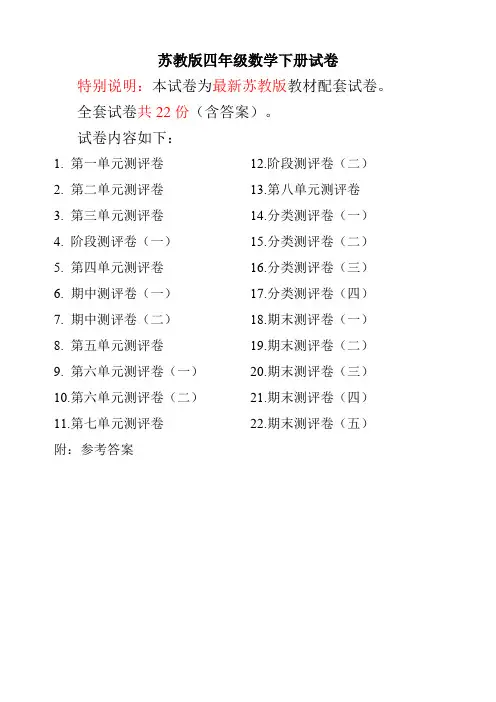 苏教版四年级数学下册试卷

特别说明：本试卷为最新苏教版教材配套试卷。

全套试卷共 22 份（含答案）。

试卷内容如下：

1. 第一单元测评卷
2. 第二单元测评卷
3. 第三单元测评卷
4. 阶段测评卷（一）
5. 第四单元测评卷
6. 期中测评卷（一）
7. 期中测评卷（二）
8. 第五单元测评卷
9. 第六单元测评卷（一）
10.第六单元测评卷（二）
11.第七单元测评卷

12.阶段测评卷（二）
13.第八单元测评卷
14.分类测评卷（一）
15.分类测评卷（二）
16.分类测评卷（三）
17.分类测评卷（四）
18.期末测评卷（一）
19.期末测评卷（二）
20.期末测评卷（三）
21.期末测评卷（四）
22.期末测评卷（五）

附：参考答案